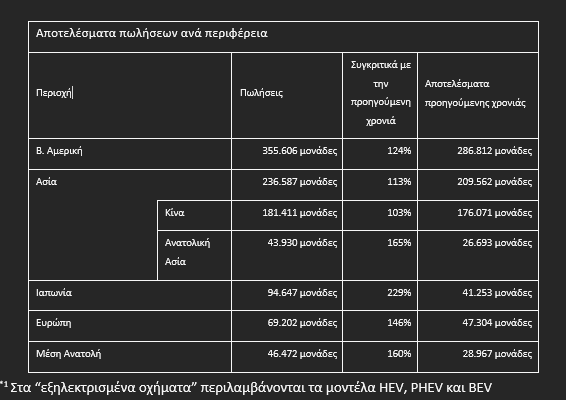 Αποτελέσματα πωλήσεων ανά περιφέρεια

| Περιοχή | | Πωλήσεις | Συγκριτικά με την προηγούμενη χρονιά | Αποτελέσματα προηγούμενης χρονιάς |
|---|---|---|---|---|
| Β. Αμερική | | 355.606 μονάδες | 124% | 286.812 μονάδες |
| Ασία | | 236.587 μονάδες | 113% | 209.562 μονάδες |
| | Κίνα | 181.411 μονάδες | 103% | 176.071 μονάδες |
| | Ανατολική Ασία | 43.930 μονάδες | 165% | 26.693 μονάδες |
| Ιαπωνία | | 94.647 μονάδες | 229% | 41.253 μονάδες |
| Ευρώπη | | 69.202 μονάδες | 146% | 47.304 μονάδες |
| Μέση Ανατολή | | 46.472 μονάδες | 160% | 28.967 μονάδες |

*1 Στα “εξηλεκτρισμένα οχήματα” περιλαμβάνονται τα μοντέλα HEV, PHEV και BEV